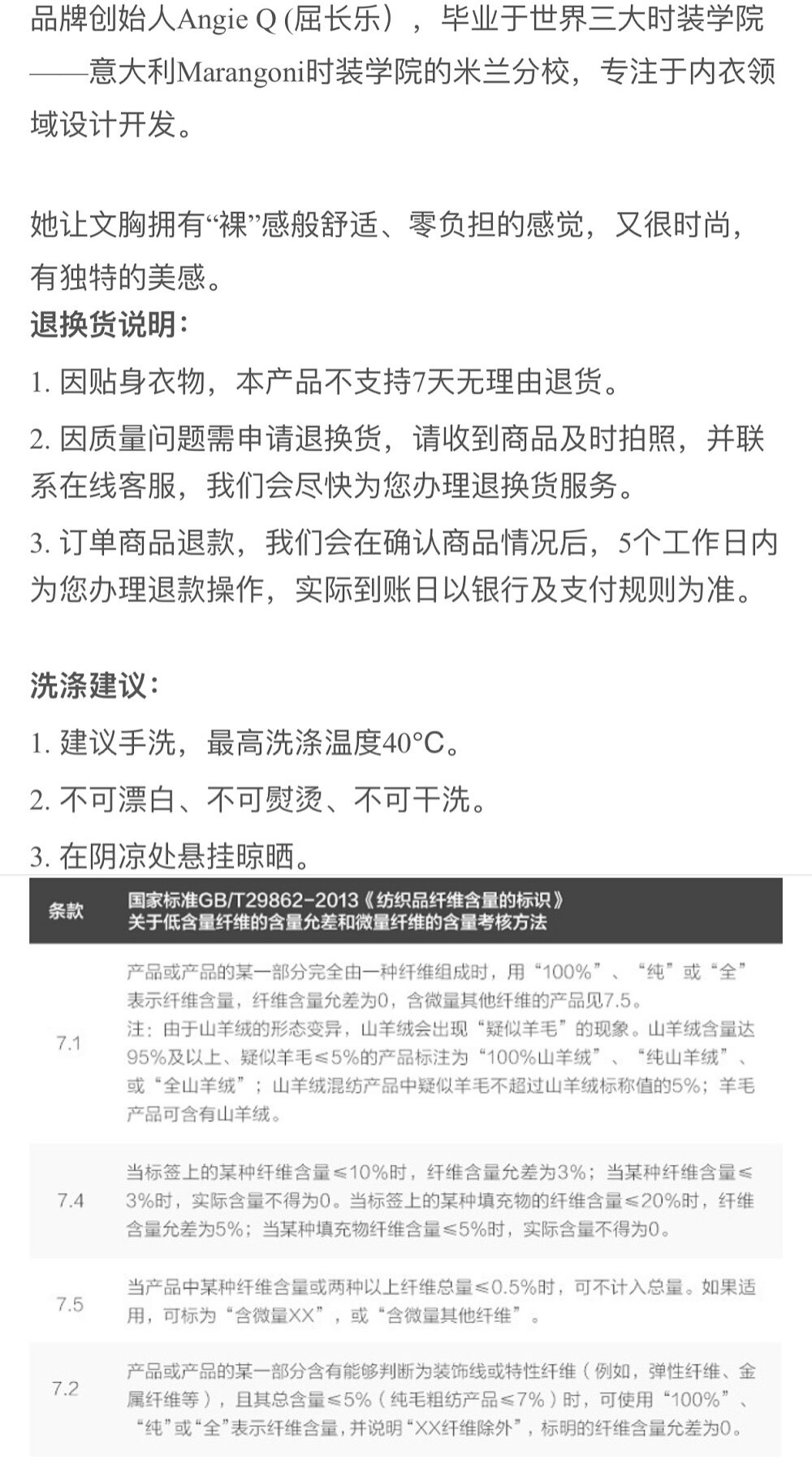 品牌创始人Angie Q (屈长乐），毕业于世界三大时装学院——意大利Marangoni时装学院的米兰分校，专注于内衣领域设计开发。

她让文胸拥有“裸”感般舒适、零负担的感觉，又很时尚，有独特的美感。
退换货说明：
1. 因贴身衣物，本产品不支持7天无理由退货。
2. 因质量问题需申请退换货，请收到商品及时拍照，并联系在线客服，我们会尽快为您办理退换货服务。
3. 订单商品退款，我们会在确认商品情况后，5个工作日内为您办理退款操作，实际到账日以银行及支付规则为准。

洗涤建议：
1. 建议手洗，最高洗涤温度40°C。
2. 不可漂白、不可熨烫、不可干洗。
3. 在阴凉处悬挂晾晒。

| 条款 | 国家标准GB/T29862-2013《纺织品纤维含量的标识》关于低含量纤维的含量允差和微量纤维的含量考核方法 |
|---|---|
| 7.1 | 产品或产品的某一部分完全由一种纤维组成时，用“100%”、“纯”或“全”表示纤维含量，纤维含量允差为0，含微量其他纤维的产品见7.5。注：由于山羊绒的形态变异，山羊绒会出现“疑似羊毛”的现象。山羊绒含量达95%及以上、疑似羊毛≤5%的产品标注为“100%山羊绒”、“纯山羊绒”、或“全山羊绒”；山羊绒混纺产品中疑似羊毛不超过山羊绒标称值的5%；羊毛产品可含有山羊绒。 |
| 7.4 | 当标签上的某种纤维含量≤10%时，纤维含量允差为3%；当某种纤维含量≤3%时，实际含量不得为0。当标签上的某种填充物的纤维含量≤20%时，纤维含量允差为5%；当某种填充物纤维含量≤5%时，实际含量不得为0。 |
| 7.5 | 当产品中某种纤维含量或两种以上纤维总量≤0.5%时，可不计入总量。如果适用，可标为“含微量XX”，或“含微量其他纤维”。 |
| 7.2 | 产品或产品的某一部分含有能够判断为装饰线或特性纤维（例如，弹性纤维、金属纤维等），且其总含量≤5%（纯毛粗纺产品≤7%）时，可使用“100%”、“纯”或“全”表示纤维含量，并说明“XX纤维除外”，标明的纤维含量允差为0。 |